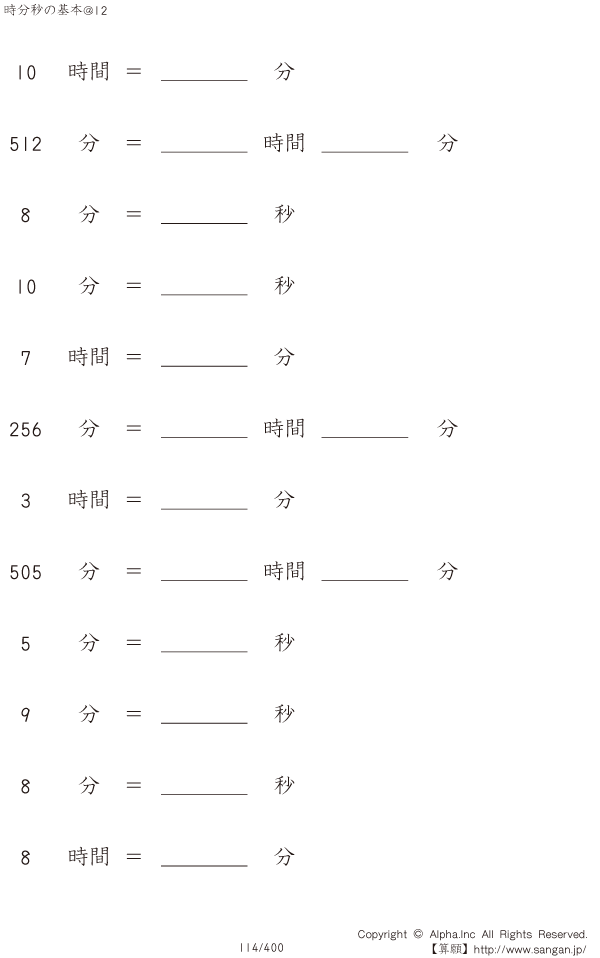 時分秒の基本@12

10 時間 = ____ 分

512 分 = ____ 時間 ____ 分

8 分 = ____ 秒

10 分 = ____ 秒

7 時間 = ____ 分

256 分 = ____ 時間 ____ 分

3 時間 = ____ 分

505 分 = ____ 時間 ____ 分

5 分 = ____ 秒

9 分 = ____ 秒

8 分 = ____ 秒

8 時間 = ____ 分

114/400

Copyright © Alpha.Inc All Rights Reserved.
【算願】http://www.sangan.jp/